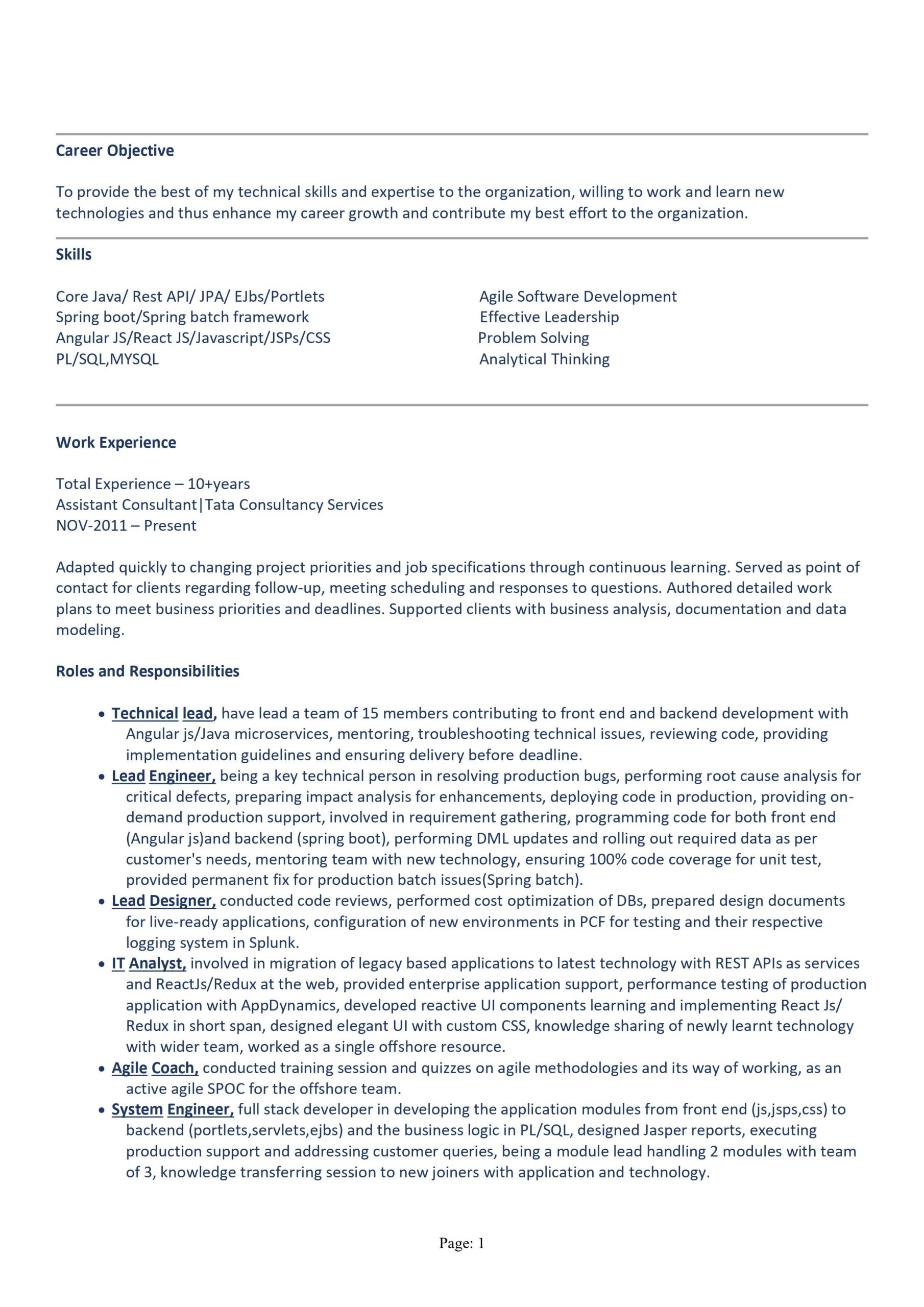 Career Objective

To provide the best of my technical skills and expertise to the organization, willing to work and learn new technologies and thus enhance my career growth and contribute my best effort to the organization.

Skills

Core Java/ Rest API/ JPA/ EJbs/Portlets
Spring boot/Spring batch framework
Angular JS/React JS/Javascript/JSPs/CSS
PL/SQL,MYSQL

Agile Software Development
Effective Leadership
Problem Solving
Analytical Thinking

Work Experience

Total Experience – 10+years
Assistant Consultant|Tata Consultancy Services
NOV-2011 – Present

Adapted quickly to changing project priorities and job specifications through continuous learning. Served as point of contact for clients regarding follow-up, meeting scheduling and responses to questions. Authored detailed work plans to meet business priorities and deadlines. Supported clients with business analysis, documentation and data modeling.

Roles and Responsibilities

• Technical lead, have lead a team of 15 members contributing to front end and backend development with Angular js/Java microservices, mentoring, troubleshooting technical issues, reviewing code, providing implementation guidelines and ensuring delivery before deadline.
• Lead Engineer, being a key technical person in resolving production bugs, performing root cause analysis for critical defects, preparing impact analysis for enhancements, deploying code in production, providing on-demand production support, involved in requirement gathering, programming code for both front end (Angular js)and backend (spring boot), performing DML updates and rolling out required data as per customer's needs, mentoring team with new technology, ensuring 100% code coverage for unit test, provided permanent fix for production batch issues(Spring batch).
• Lead Designer, conducted code reviews, performed cost optimization of DBs, prepared design documents for live-ready applications, configuration of new environments in PCF for testing and their respective logging system in Splunk.
• IT Analyst, involved in migration of legacy based applications to latest technology with REST APIs as services and ReactJs/Redux at the web, provided enterprise application support, performance testing of production application with AppDynamics, developed reactive UI components learning and implementing React Js/ Redux in short span, designed elegant UI with custom CSS, knowledge sharing of newly learnt technology with wider team, worked as a single offshore resource.
• Agile Coach, conducted training session and quizzes on agile methodologies and its way of working, as an active agile SPOC for the offshore team.
• System Engineer, full stack developer in developing the application modules from front end (js,jsps,css) to backend (portlets,servlets,ejbs) and the business logic in PL/SQL, designed Jasper reports, executing production support and addressing customer queries, being a module lead handling 2 modules with team of 3, knowledge transferring session to new joiners with application and technology.

Page: 1